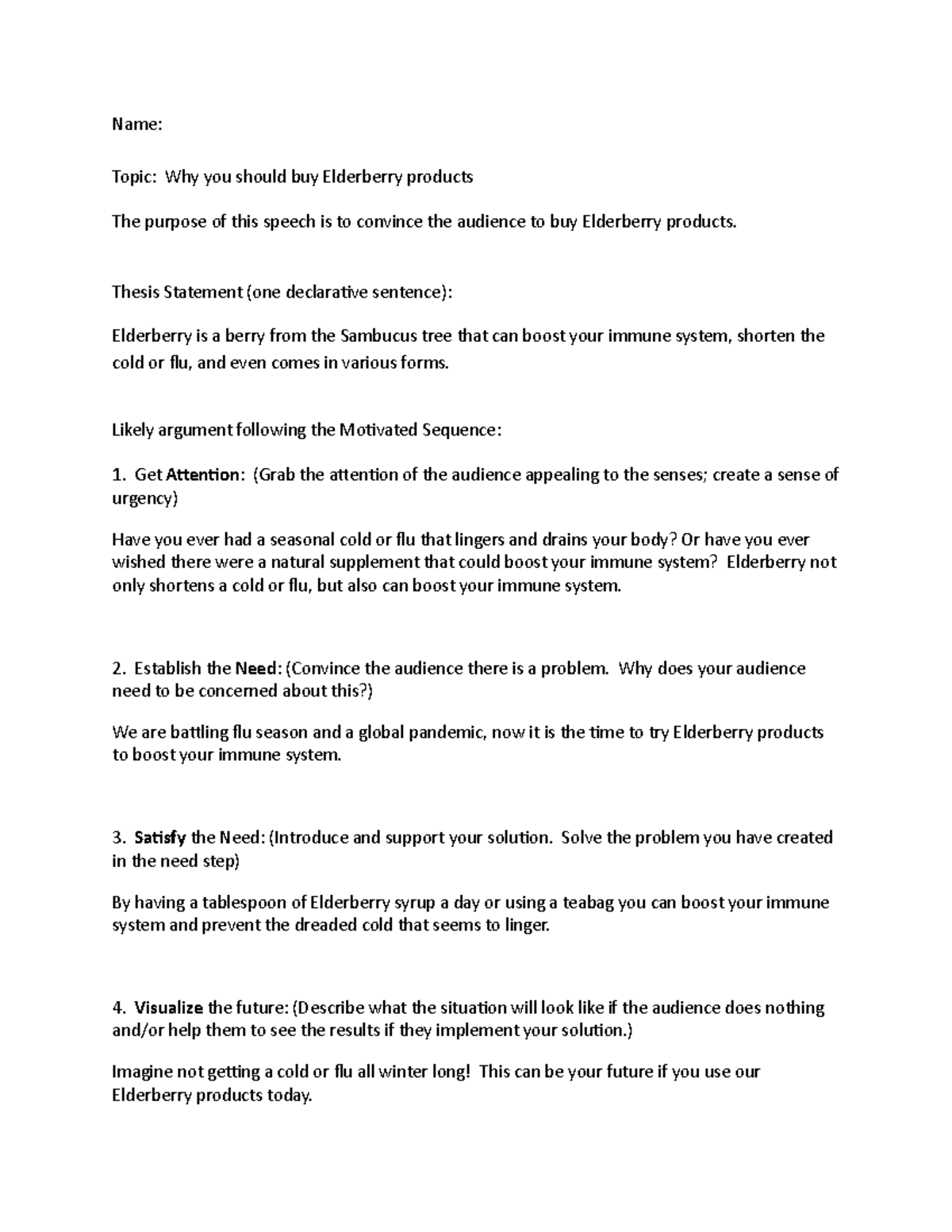 Name:

Topic: Why you should buy Elderberry products

The purpose of this speech is to convince the audience to buy Elderberry products.

Thesis Statement (one declarative sentence):

Elderberry is a berry from the Sambucus tree that can boost your immune system, shorten the cold or flu, and even comes in various forms.

Likely argument following the Motivated Sequence:

1. Get Attention: (Grab the attention of the audience appealing to the senses; create a sense of urgency)

Have you ever had a seasonal cold or flu that lingers and drains your body? Or have you ever wished there were a natural supplement that could boost your immune system? Elderberry not only shortens a cold or flu, but also can boost your immune system.

2. Establish the Need: (Convince the audience there is a problem. Why does your audience need to be concerned about this?)

We are battling flu season and a global pandemic, now it is the time to try Elderberry products to boost your immune system.

3. Satisfy the Need: (Introduce and support your solution. Solve the problem you have created in the need step)

By having a tablespoon of Elderberry syrup a day or using a teabag you can boost your immune system and prevent the dreaded cold that seems to linger.

4. Visualize the future: (Describe what the situation will look like if the audience does nothing and/or help them to see the results if they implement your solution.)

Imagine not getting a cold or flu all winter long! This can be your future if you use our Elderberry products today.